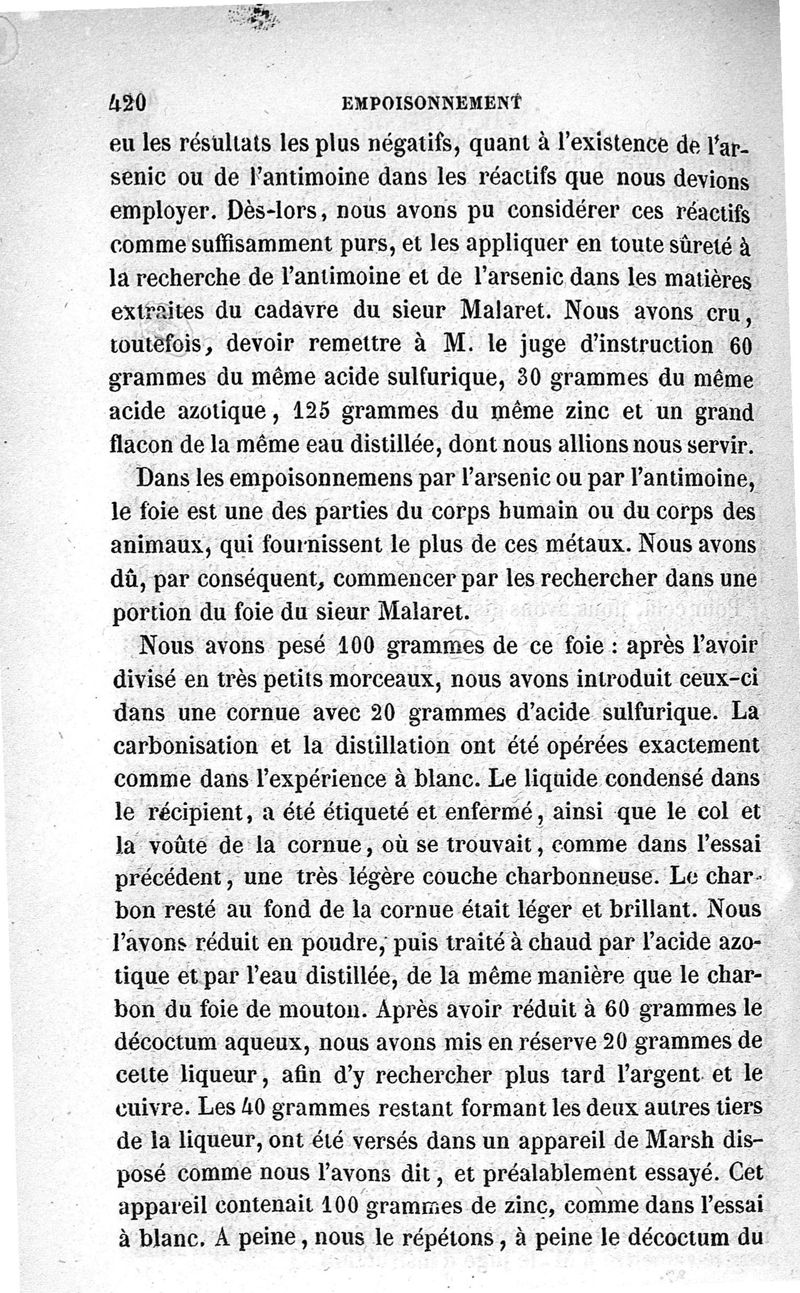 420 EMPOISONNEMENT

eu les résultats les plus négatifs, quant à l'existence de l'arsenic ou de l'antimoine dans les réactifs que nous devions employer. Dès-lors, nous avons pu considérer ces réactifs comme suffisamment purs, et les appliquer en toute sûreté à la recherche de l'antimoine et de l'arsenic dans les matières extraites du cadavre du sieur Malaret. Nous avons cru, toutefois, devoir remettre à M. le juge d'instruction 60 grammes du même acide sulfurique, 30 grammes du même acide azotique, 125 grammes du même zinc et un grand flacon de la même eau distillée, dont nous allions nous servir.

Dans les empoisonnemens par l'arsenic ou par l'antimoine, le foie est une des parties du corps humain ou du corps des animaux, qui fournissent le plus de ces métaux. Nous avons dû, par conséquent, commencer par les rechercher dans une portion du foie du sieur Malaret.

Nous avons pesé 100 grammes de ce foie : après l'avoir divisé en très petits morceaux, nous avons introduit ceux-ci dans une cornue avec 20 grammes d'acide sulfurique. La carbonisation et la distillation ont été opérées exactement comme dans l'expérience à blanc. Le liquide condensé dans le récipient, a été étiqueté et enfermé, ainsi que le col et la voûte de la cornue, où se trouvait, comme dans l'essai précédent, une très légère couche charbonneuse. Le charbon resté au fond de la cornue était léger et brillant. Nous l'avons réduit en poudre, puis traité à chaud par l'acide azotique et par l'eau distillée, de la même manière que le charbon du foie de mouton. Après avoir réduit à 60 grammes le décoctum aqueux, nous avons mis en réserve 20 grammes de cette liqueur, afin d'y rechercher plus tard l'argent et le cuivre. Les 40 grammes restant formant les deux autres tiers de la liqueur, ont été versés dans un appareil de Marsh disposé comme nous l'avons dit, et préalablement essayé. Cet appareil contenait 100 grammes de zinc, comme dans l'essai à blanc. A peine, nous le répétons, à peine le décoctum du